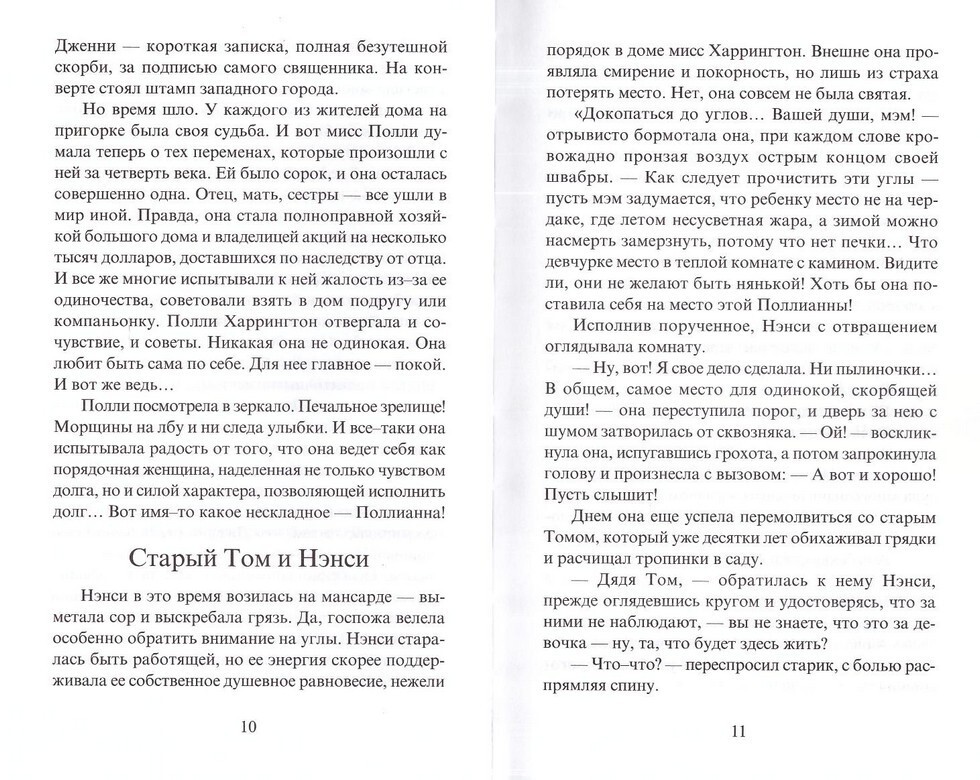 Дженни — короткая записка, полная безутешной скорби, за подписью самого священника. На конверте стоял штамп западного города.

Но время шло. У каждого из жителей дома на пригорке была своя судьба. И вот мисс Полли думала теперь о тех переменах, которые произошли с ней за четверть века. Ей было сорок, и она осталась совершенно одна. Отец, мать, сестры — все ушли в мир иной. Правда, она стала полноправной хозяйкой большого дома и владелицей акций на несколько тысяч долларов, доставшихся по наследству от отца. И все же многие испытывали к ней жалость из–за ее одиночества, советовали взять в дом подругу или компаньонку. Полли Харрингтон отвергала и сочувствие, и советы. Никакая она не одинокая. Она любит быть сама по себе. Для нее главное — покой. И вот же ведь…

Полли посмотрела в зеркало. Печальное зрелище! Морщины на лбу и ни следа улыбки. И все–таки она испытывала радость от того, что она ведет себя как порядочная женщина, наделенная не только чувством долга, но и силой характера, позволяющей исполнить долг… Вот имя–то какое нескладное — Поллианна!

Старый Том и Нэнси

Нэнси в это время возилась на мансарде — выметала сор и выскребала грязь. Да, госпожа велела особенно обратить внимание на углы. Нэнси старалась быть работящей, но ее энергия скорее поддерживала ее собственное душевное равновесие, нежели

10

порядок в доме мисс Харрингтон. Внешне она проявляла смирение и покорность, но лишь из страха потерять место. Нет, она совсем не была святая.

«Докопаться до углов… Вашей души, мэм! — отрывисто бормотала она, при каждом слове кровожадно пронзая воздух острым концом своей швабры. — Как следует прочистить эти углы — пусть мэм задумается, что ребенку место не на чердаке, где летом несусветная жара, а зимой можно насмерть замерзнуть, потому что нет печки… Что девчурке место в теплой комнате с камином. Видите ли, они не желают быть нянькой! Хоть бы она поставила себя на место этой Поллианны!

Исполнив порученное, Нэнси с отвращением оглядывала комнату.

— Ну, вот! Я свое дело сделала. Ни пылиночки… В общем, самое место для одинокой, скорбящей души! — она переступила порог, и дверь за нею с шумом затворилась от сквозняка. — Ой! — воскликнула она, испугавшись грохота, а потом запрокинула голову и произнесла с вызовом: — А вот и хорошо! Пусть слышит!

Днем она еще успела перемолвиться со старым Томом, который уже десятки лет обихаживал грядки и расчищал тропинки в саду.

— Дядя Том, — обратилась к нему Нэнси, прежде оглядевшись кругом и удостоверясь, что за ними не наблюдают, — вы не знаете, что это за девочка — ну, та, что будет здесь жить?

— Что–что? — переспросил старик, с болью распрямляя спину.

11